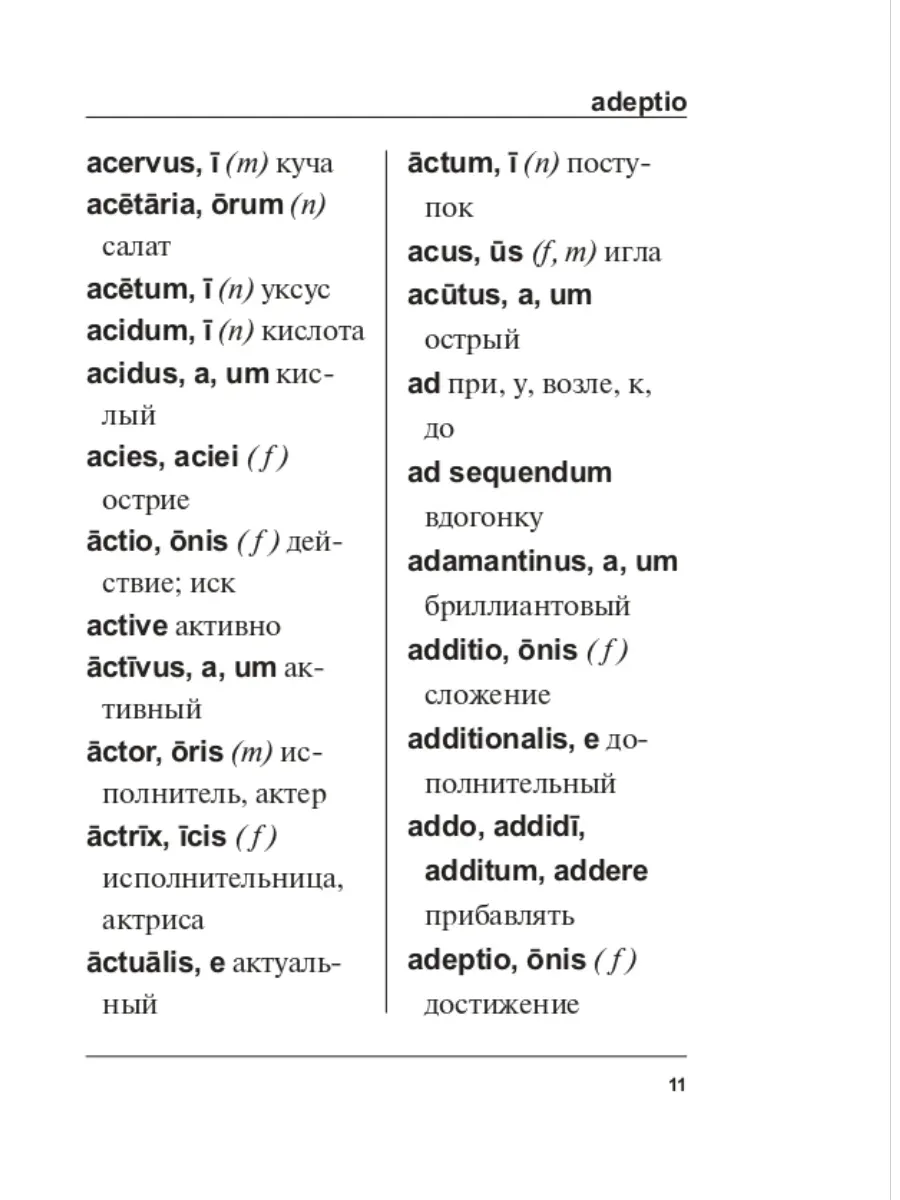 adeptio

acervus, ī (m) куча
acētāria, ōrum (n) салат
acētum, ī (n) уксус
acidum, ī (n) кислота
acidus, a, um кислый
acies, aciei (f) острие
āctio, ōnis (f) действие; иск
active активно
āctīvus, a, um активный
āctor, ōris (m) исполнитель, актер
āctrīx, īcis (f) исполнительница, актриса
āctuālis, e актуальный

āctum, ī (n) поступок
acus, ūs (f, m) игла
acūtus, a, um острый
ad при, у, возле, к, до
ad sequendum вдогонку
adamantinus, a, um бриллиантовый
additio, ōnis (f) сложение
additionalis, e дополнительный
addo, addidī, additum, addere прибавлять
adeptio, ōnis (f) достижение

11